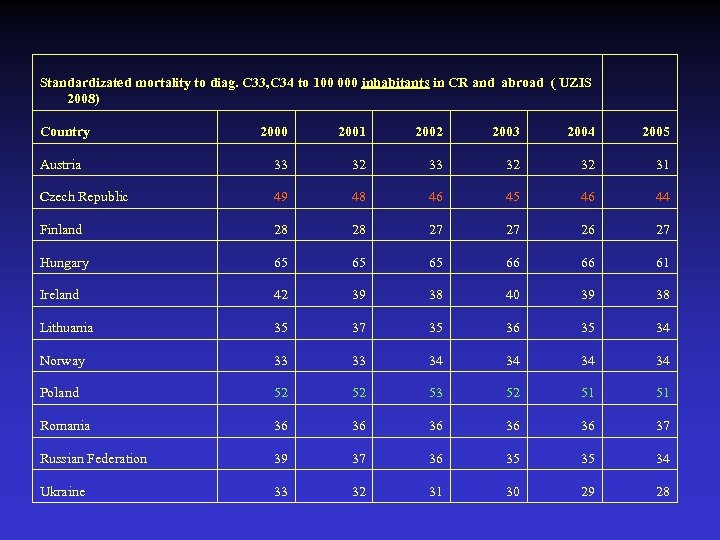 | Standardizated mortality to diag. C33,C34 to 100 000 inhabitants in CR and abroad ( UZIS 2008) | | | | | | |
|---|---|---|---|---|---|---|
| Country | 2000 | 2001 | 2002 | 2003 | 2004 | 2005 |
| Austria | 33 | 32 | 33 | 32 | 32 | 31 |
| Czech Republic | 49 | 48 | 46 | 45 | 46 | 44 |
| Finland | 28 | 28 | 27 | 27 | 26 | 27 |
| Hungary | 65 | 65 | 65 | 66 | 66 | 61 |
| Ireland | 42 | 39 | 38 | 40 | 39 | 38 |
| Lithuania | 35 | 37 | 35 | 36 | 35 | 34 |
| Norway | 33 | 33 | 34 | 34 | 34 | 34 |
| Poland | 52 | 52 | 53 | 52 | 51 | 51 |
| Romania | 36 | 36 | 36 | 36 | 36 | 37 |
| Russian Federation | 39 | 37 | 36 | 35 | 35 | 34 |
| Ukraine | 33 | 32 | 31 | 30 | 29 | 28 |